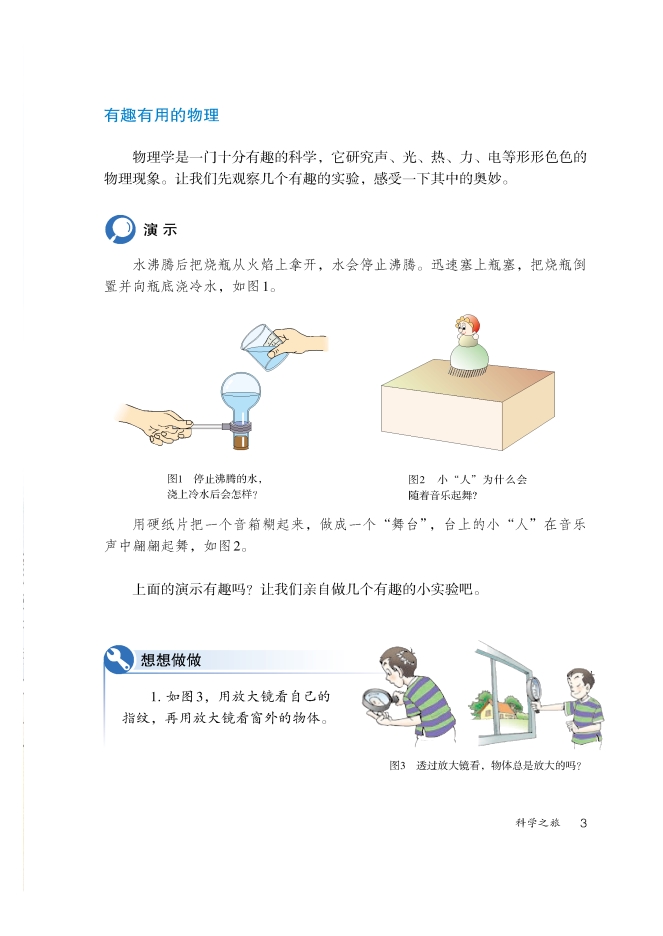 有趣有用的物理

物理学是一门十分有趣的科学，它研究声、光、热、力、电等形形色色的物理现象。让我们先观察几个有趣的实验，感受一下其中的奥妙。

演示

水沸腾后把烧瓶从火焰上拿开，水会停止沸腾。迅速塞上瓶塞，把烧瓶倒置并向瓶底浇冷水，如图1。

图1　停止沸腾的水，浇上冷水后会怎样？

图2　小“人”为什么会随着音乐起舞？

用硬纸片把一个音箱糊起来，做成一个“舞台”，台上的小“人”在音乐声中翩翩起舞，如图2。

上面的演示有趣吗？让我们亲自做几个有趣的小实验吧。

想想做做

1. 如图3，用放大镜看自己的指纹，再用放大镜看窗外的物体。

图3　透过放大镜看，物体总是放大的吗？

科学之旅　3